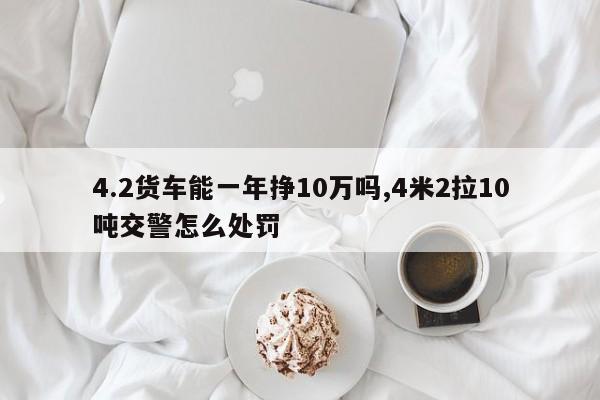 4.2货车能一年挣10万吗,4米2拉10吨交警怎么处罚